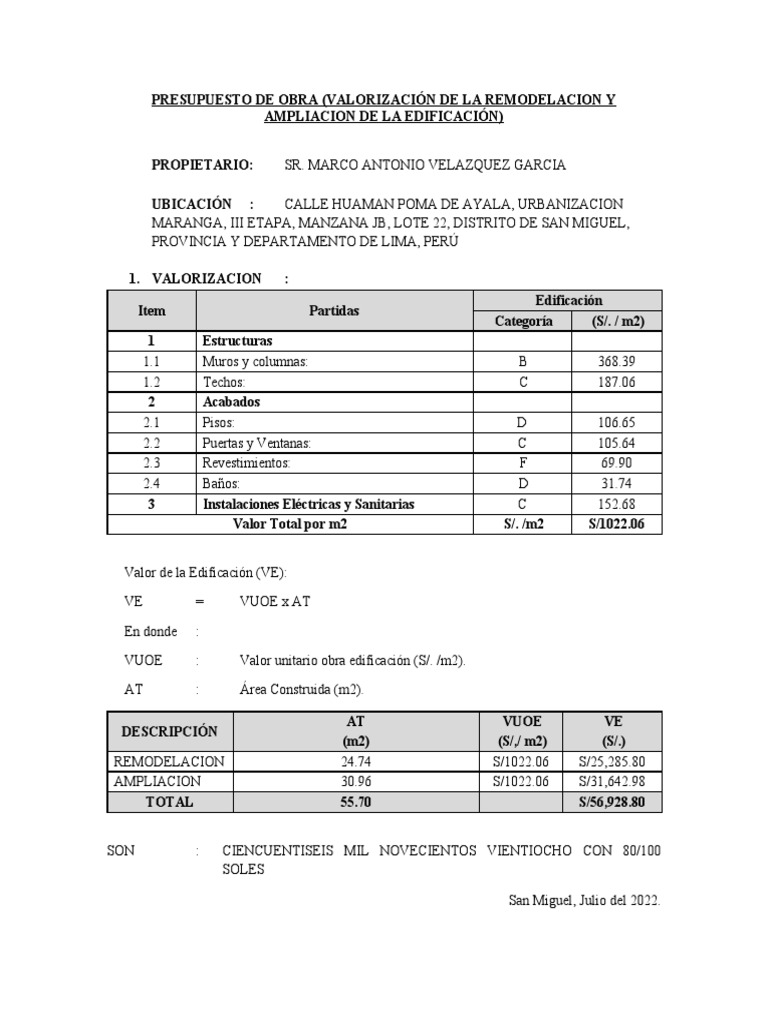 PRESUPUESTO DE OBRA (VALORIZACIÓN DE LA REMODELACION Y AMPLIACION DE LA EDIFICACIÓN)

PROPIETARIO: SR. MARCO ANTONIO VELAZQUEZ GARCIA

UBICACIÓN : CALLE HUAMAN POMA DE AYALA, URBANIZACION MARANGA, III ETAPA, MANZANA JB, LOTE 22, DISTRITO DE SAN MIGUEL, PROVINCIA Y DEPARTAMENTO DE LIMA, PERÚ

1. VALORIZACION :

| Item | Partidas | Edificación Categoría | Edificación (S/. / m2) |
|---|---|---|---|
| 1 | Estructuras | | |
| 1.1 | Muros y columnas: | B | 368.39 |
| 1.2 | Techos: | C | 187.06 |
| 2 | Acabados | | |
| 2.1 | Pisos: | D | 106.65 |
| 2.2 | Puertas y Ventanas: | C | 105.64 |
| 2.3 | Revestimientos: | F | 69.90 |
| 2.4 | Baños: | D | 31.74 |
| 3 | Instalaciones Eléctricas y Sanitarias | C | 152.68 |
| | Valor Total por m2 | S/. /m2 | S/1022.06 |

Valor de la Edificación (VE):

VE = VUOE x AT

En donde :

VUOE : Valor unitario obra edificación (S/. /m2).

AT : Área Construida (m2).

| DESCRIPCIÓN | AT (m2) | VUOE (S/./ m2) | VE (S/.) |
|---|---|---|---|
| REMODELACION | 24.74 | S/1022.06 | S/25,285.80 |
| AMPLIACION | 30.96 | S/1022.06 | S/31,642.98 |
| TOTAL | 55.70 | | S/56,928.80 |

SON : CIENCUENTISEIS MIL NOVECIENTOS VIENTIOCHO CON 80/100 SOLES

San Miguel, Julio del 2022.